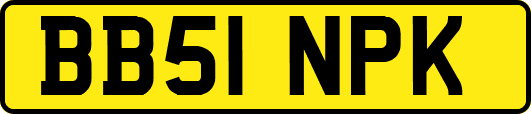 BB51 NPK